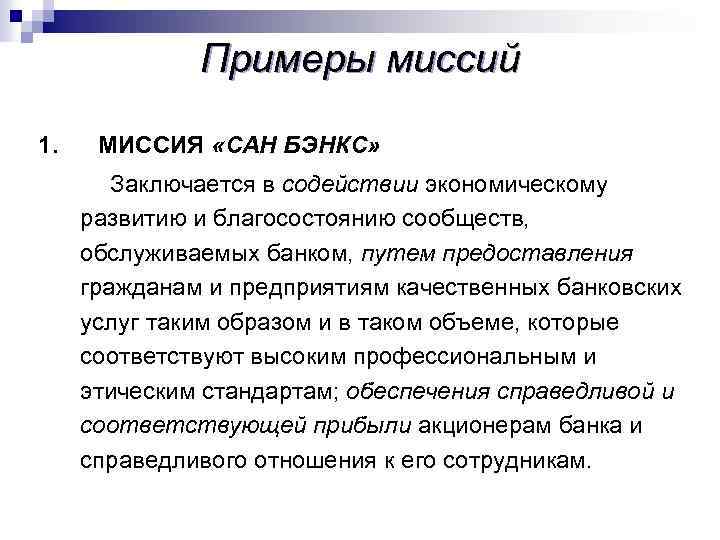 Примеры миссий

1. МИССИЯ «САН БЭНКС»

Заключается в содействии экономическому развитию и благосостоянию сообществ, обслуживаемых банком, путем предоставления гражданам и предприятиям качественных банковских услуг таким образом и в таком объеме, которые соответствуют высоким профессиональным и этическим стандартам; обеспечения справедливой и соответствующей прибыли акционерам банка и справедливого отношения к его сотрудникам.